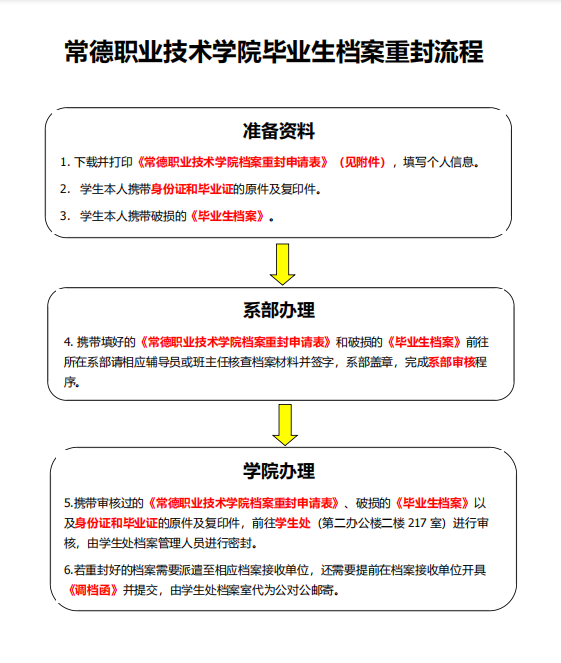 常德职业技术学院毕业生档案重封流程

准备资料

1. 下载并打印《常德职业技术学院档案重封申请表》（见附件），填写个人信息。

2. 学生本人携带身份证和毕业证的原件及复印件。

3. 学生本人携带破损的《毕业生档案》。

系部办理

4. 携带填好的《常德职业技术学院档案重封申请表》和破损的《毕业生档案》前往所在系部请相应辅导员或班主任核查档案材料并签字，系部盖章，完成系部审核程序。

学院办理

5.携带审核过的《常德职业技术学院档案重封申请表》、破损的《毕业生档案》以及身份证和毕业证的原件及复印件，前往学生处（第二办公楼二楼 217 室）进行审核，由学生处档案管理人员进行密封。

6.若重封好的档案需要派遣至相应档案接收单位，还需要提前在档案接收单位开具《调档函》并提交，由学生处档案室代为公对公邮寄。